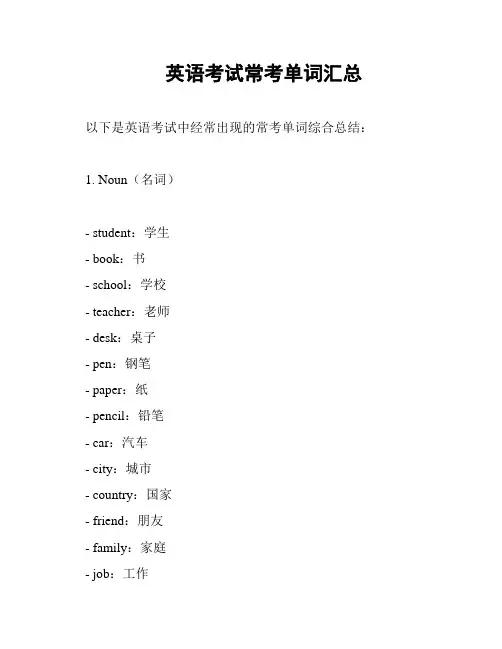 英语考试常考单词汇总

以下是英语考试中经常出现的常考单词综合总结：

1. Noun（名词）

- student：学生
- book：书
- school：学校
- teacher：老师
- desk：桌子
- pen：钢笔
- paper：纸
- pencil：铅笔
- car：汽车
- city：城市
- country：国家
- friend：朋友
- family：家庭
- job：工作